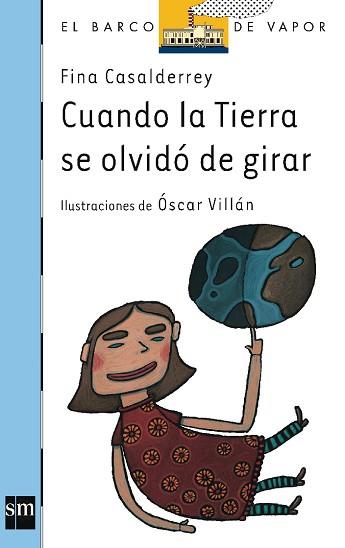 EL BARCO DE VAPOR

Fina Casalderrey

Cuando la Tierra se olvidó de girar

Ilustraciones de Óscar Villán

sm